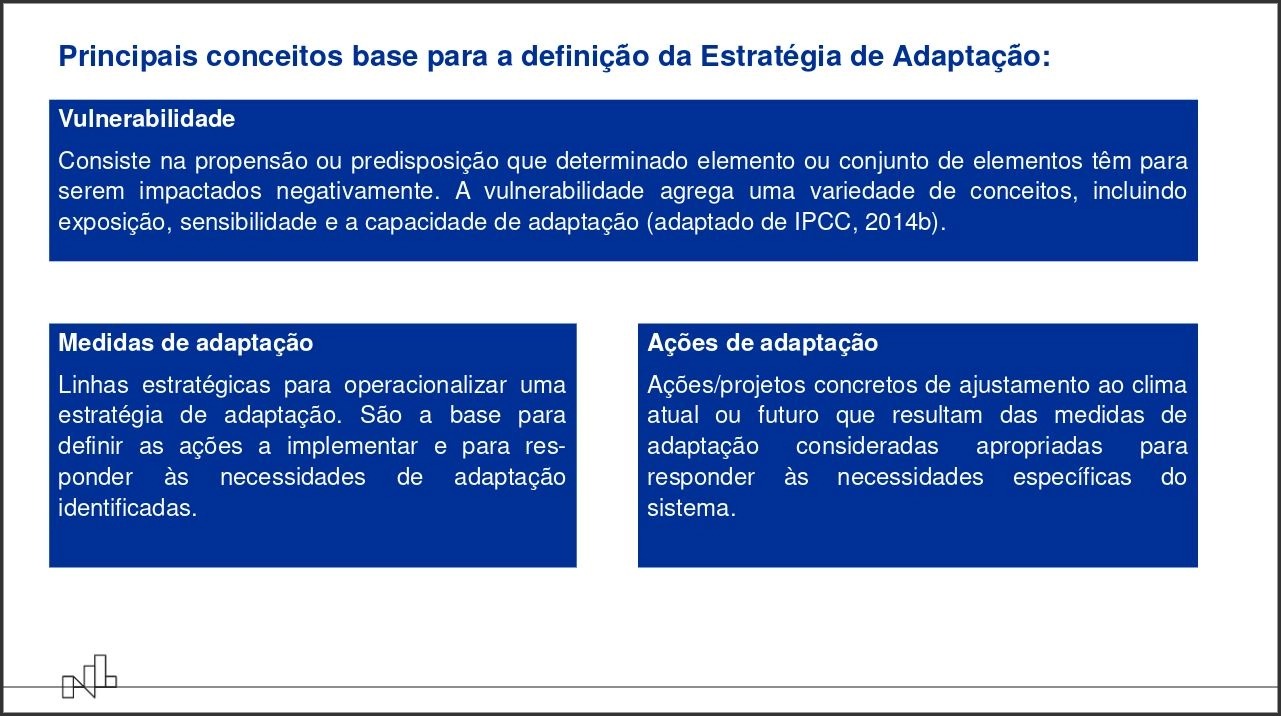 Principais conceitos base para a definição da Estratégia de Adaptação:

Vulnerabilidade

Consiste na propensão ou predisposição que determinado elemento ou conjunto de elementos têm para serem impactados negativamente. A vulnerabilidade agrega uma variedade de conceitos, incluindo exposição, sensibilidade e a capacidade de adaptação (adaptado de IPCC, 2014b).

Medidas de adaptação

Linhas estratégicas para operacionalizar uma estratégia de adaptação. São a base para definir as ações a implementar e para responder às necessidades de adaptação identificadas.

Ações de adaptação

Ações/projetos concretos de ajustamento ao clima atual ou futuro que resultam das medidas de adaptação consideradas apropriadas para responder às necessidades específicas do sistema.